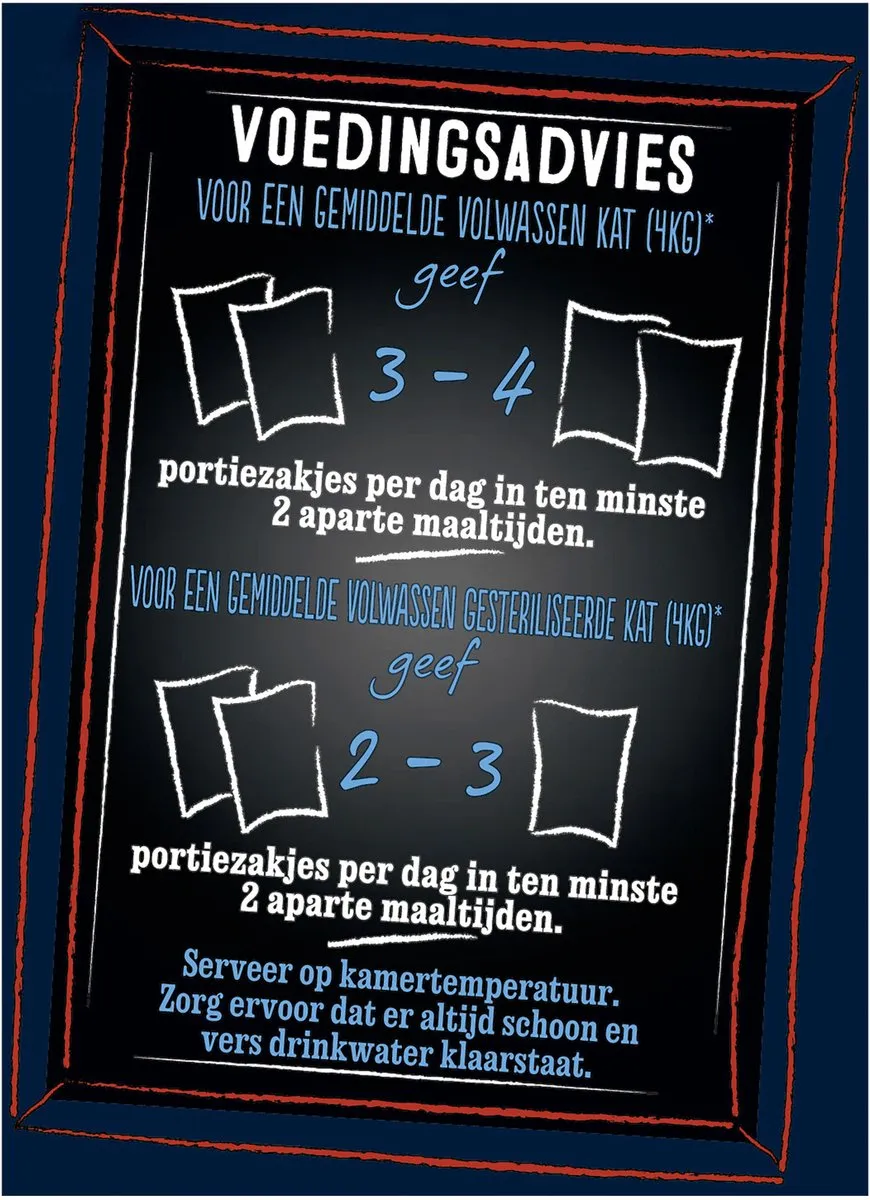 VOEDINGSADVIES

VOOR EEN GEMIDDELDE VOLWASSEN KAT (4KG)*

geef

3 - 4

portiezakjes per dag in ten minste 2 aparte maaltijden.

VOOR EEN GEMIDDELDE VOLWASSEN GESTERILISEERDE KAT (4KG)*

geef

2 - 3

portiezakjes per dag in ten minste 2 aparte maaltijden.

Serveer op kamertemperatuur. Zorg ervoor dat er altijd schoon en vers drinkwater klaarstaat.